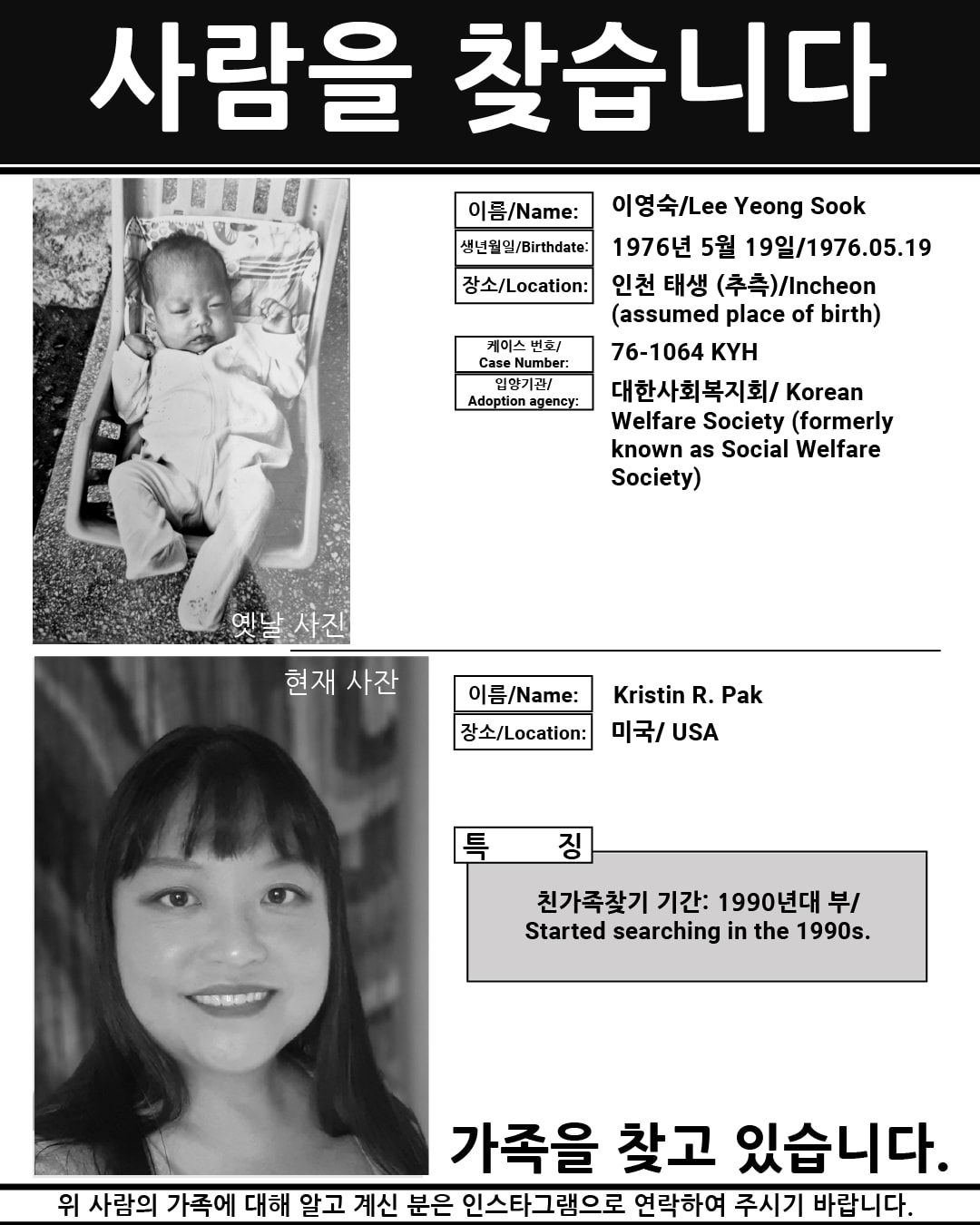 사람을 찾습니다

옛날 사진

이름/Name:
이영숙/Lee Yeong Sook
생년월일/Birthdate:
1976년 5월 19일/1976.05.19
장소/Location:
인천 태생 (추측)/Incheon (assumed place of birth)
케이스 번호/ Case Number:
76-1064 KYH
입양기관/ Adoption agency:
대한사회복지회/ Korean Welfare Society (formerly known as Social Welfare Society)

현재 사잔

이름/Name:
Kristin R. Pak
장소/Location:
미국/ USA

특 징

친가족찾기 기간: 1990년대 부/ Started searching in the 1990s.

가족을 찾고 있습니다.

위 사람의 가족에 대해 알고 계신 분은 인스타그램으로 연락하여 주시기 바랍니다.